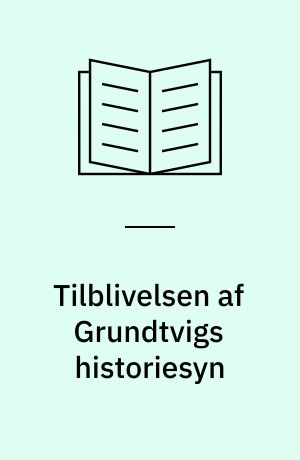 Tilblivelsen af Grundtvigs historiesyn